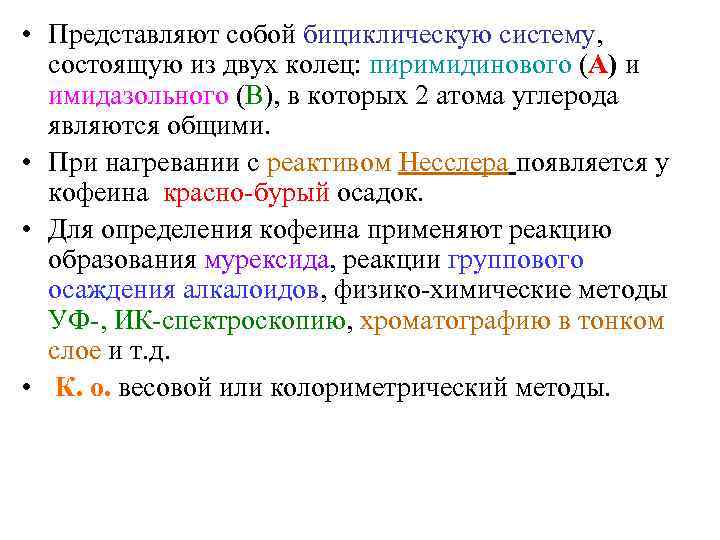 • Представляют собой бициклическую систему, состоящую из двух колец: пиримидинового (А) и имидазольного (В), в которых 2 атома углерода являются общими.

• При нагревании с реактивом Несслера появляется у кофеина красно-бурый осадок.

• Для определения кофеина применяют реакцию образования мурексида, реакции группового осаждения алкалоидов, физико-химические методы УФ-, ИК-спектроскопию, хроматографию в тонком слое и т.д.

• К. о. весовой или колориметрический методы.